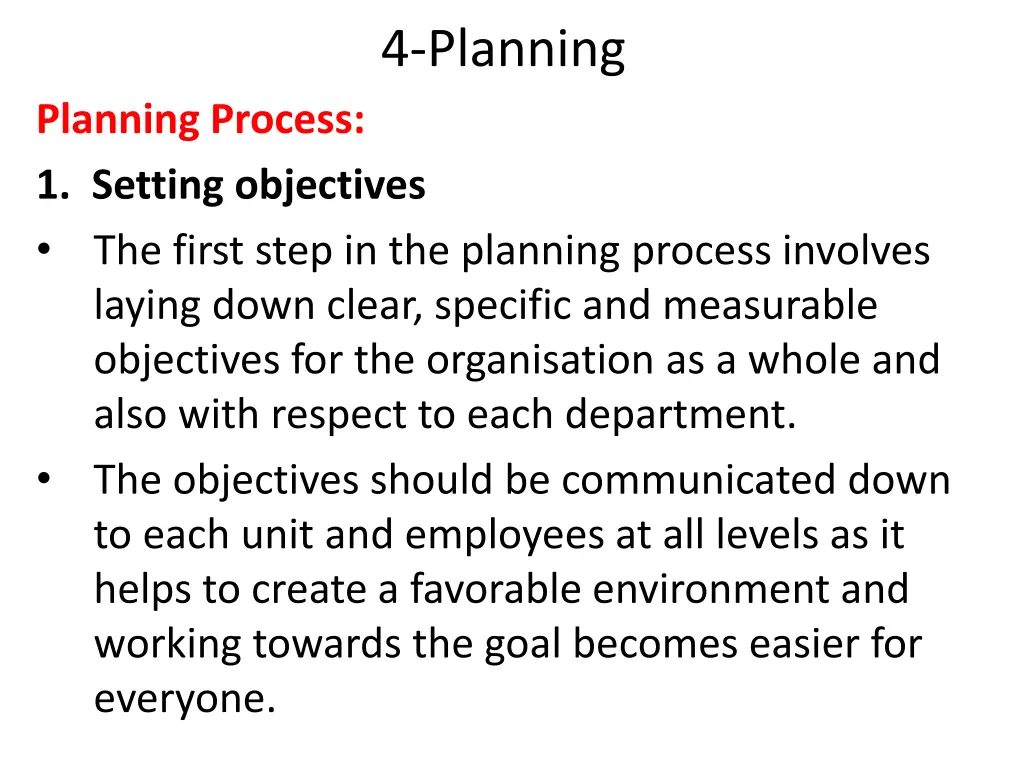 4-Planning

Planning Process:

1. Setting objectives

• The first step in the planning process involves laying down clear, specific and measurable objectives for the organisation as a whole and also with respect to each department.

• The objectives should be communicated down to each unit and employees at all levels as it helps to create a favorable environment and working towards the goal becomes easier for everyone.